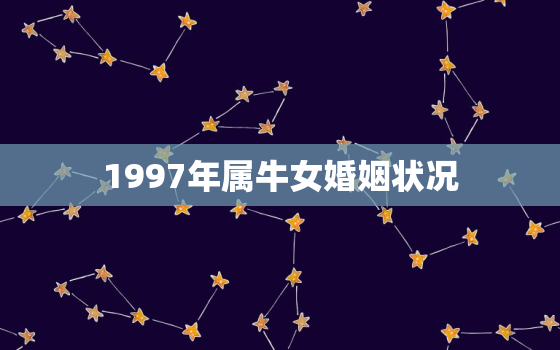 1997年属牛女婚姻状况